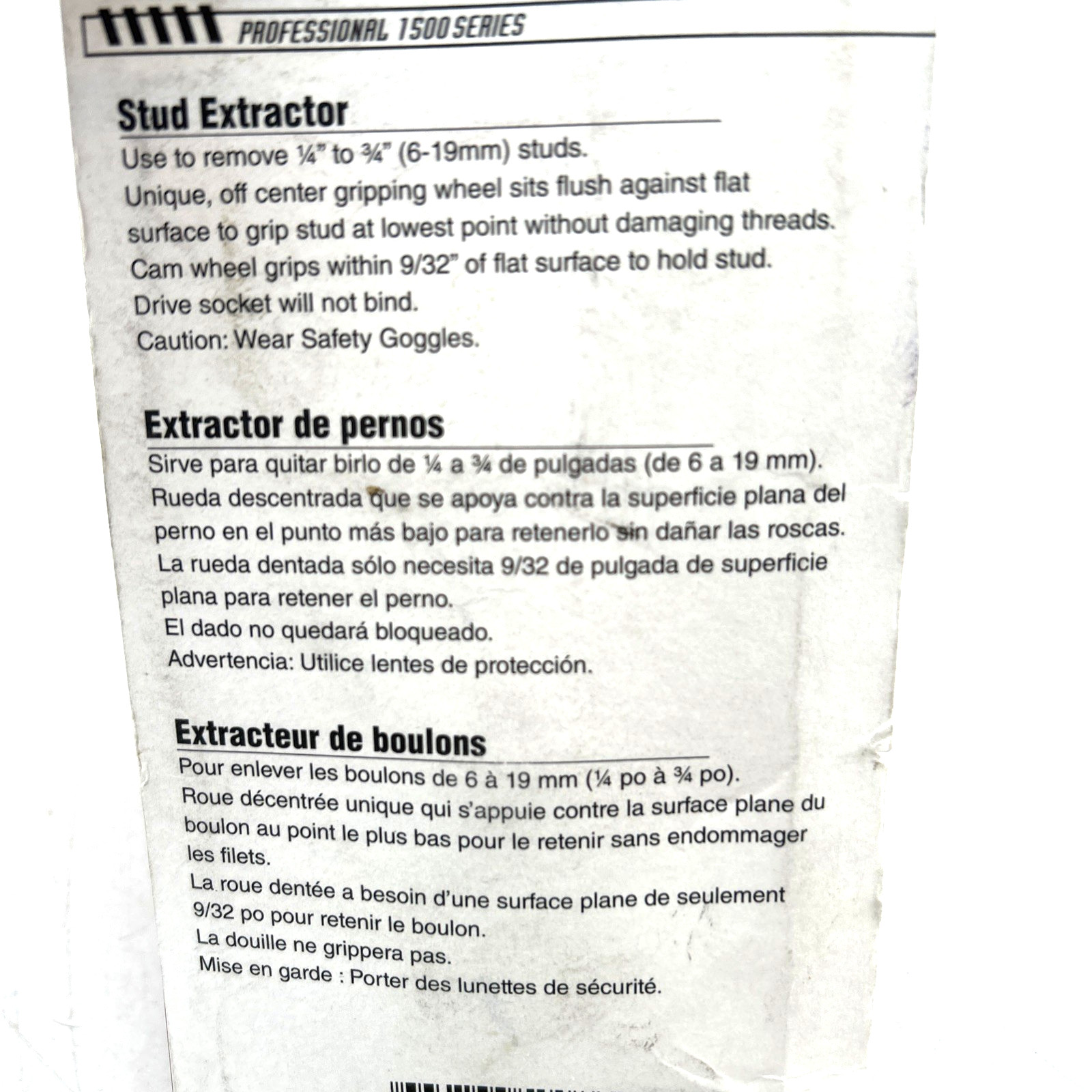 PROFESSIONAL 1500 SERIES

Stud Extractor

Use to remove ¼" to ¾" (6-19mm) studs.
Unique, off center gripping wheel sits flush against flat surface to grip stud at lowest point without damaging threads.
Cam wheel grips within 9/32" of flat surface to hold stud.
Drive socket will not bind.
Caution: Wear Safety Goggles.

Extractor de pernos

Sirve para quitar birlo de ¼ a ¾ de pulgadas (de 6 a 19 mm).
Rueda descentrada que se apoya contra la superficie plana del perno en el punto más bajo para retenerlo sin dañar las roscas.
La rueda dentada sólo necesita 9/32 de pulgada de superficie plana para retener el perno.
El dado no quedará bloqueado.
Advertencia: Utilice lentes de protección.

Extracteur de boulons

Pour enlever les boulons de 6 à 19 mm (¼ po à ¾ po).
Roue décentrée unique qui s'appuie contre la surface plane du boulon au point le plus bas pour le retenir sans endommager les filets.
La roue dentée a besoin d'une surface plane de seulement 9/32 po pour retenir le boulon.
La douille ne grippera pas.
Mise en garde : Porter des lunettes de sécurité.